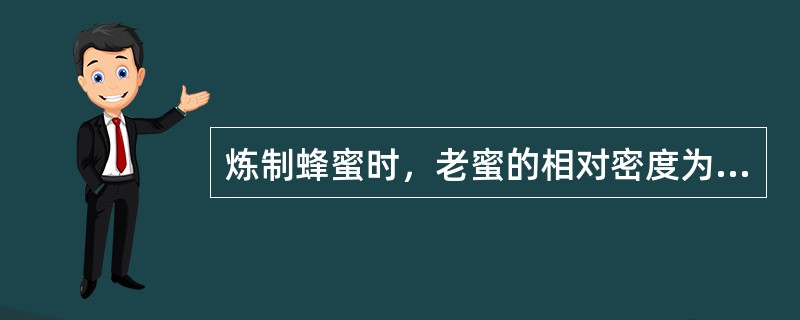 炼制蜂蜜时，老蜜的相对密度为...